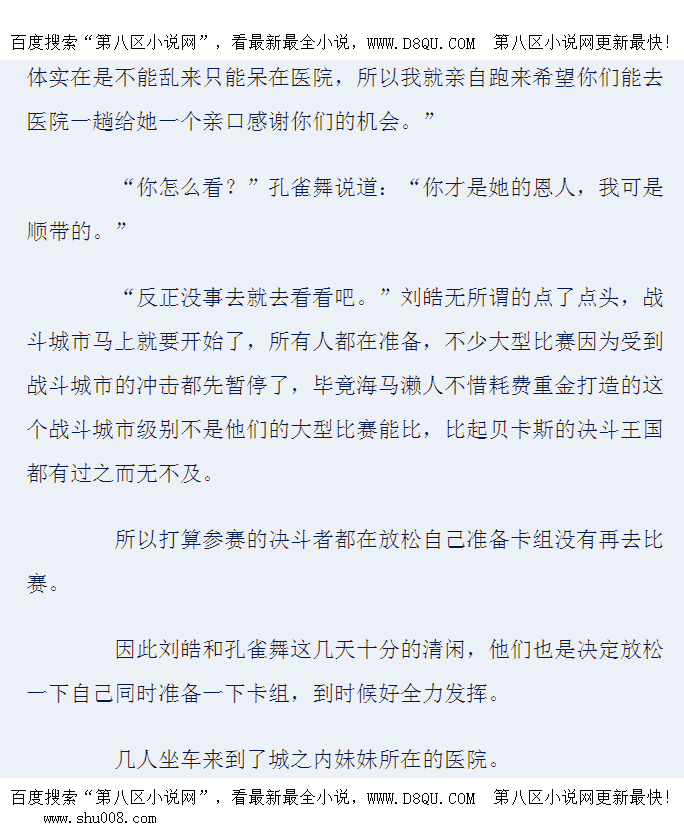 百度搜索“第八区小说网”，看最新最全小说，WWW.D8QU.COM 第八区小说网更新最快！

体实在是不能乱来只能呆在医院，所以我就亲自跑来希望你们能去医院一趟给她一个亲口感谢你们的机会。”

“你怎么看？”孔雀舞说道：“你才是她的恩人，我可是顺带的。”

“反正没事去就去看看吧。”刘皓无所谓的点了点头，战斗城市马上就要开始了，所有人都在准备，不少大型比赛因为受到战斗城市的冲击都先暂停了，毕竟海马濑人不惜耗费重金打造的这个战斗城市级别不是他们的大型比赛能比，比起贝卡斯的决斗王国都有过之而无不及。

所以打算参赛的决斗者都在放松自己准备卡组没有再去比赛。

因此刘皓和孔雀舞这几天十分的清闲，他们也是决定放松一下自己同时准备一下卡组，到时候好全力发挥。

几人坐车来到了城之内妹妹所在的医院。

百度搜索“第八区小说网”，看最新最全小说，WWW.D8QU.COM 第八区小说网更新最快！
www.shu008.com